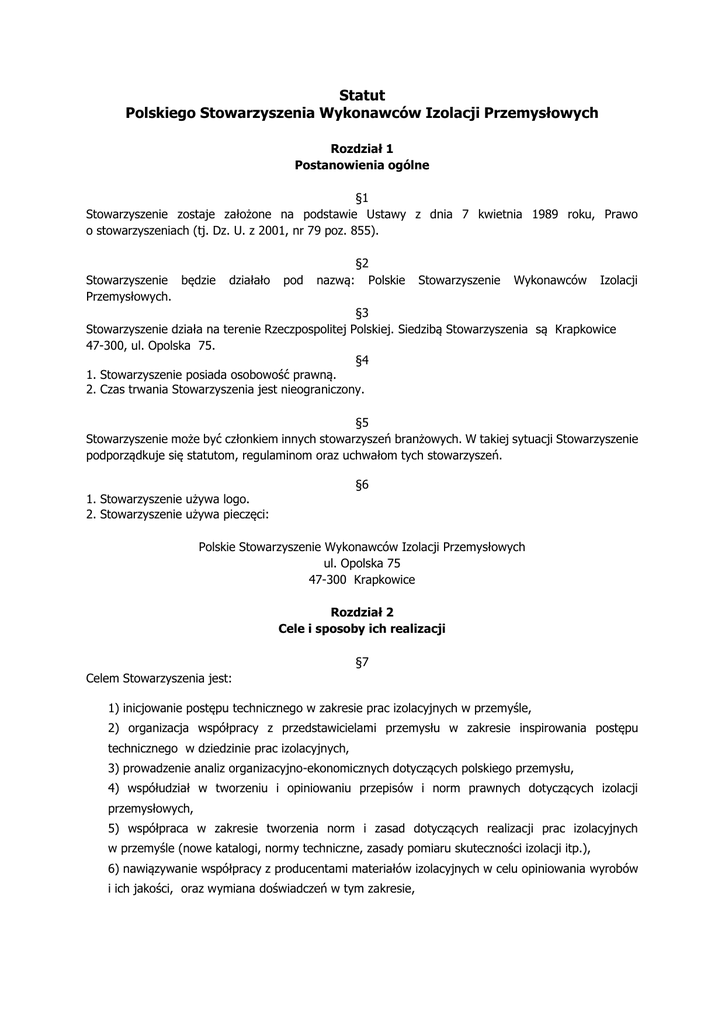 Statut
Polskiego Stowarzyszenia Wykonawców Izolacji Przemysłowych

Rozdział 1
Postanowienia ogólne

§1
Stowarzyszenie zostaje założone na podstawie Ustawy z dnia 7 kwietnia 1989 roku, Prawo o stowarzyszeniach (tj. Dz. U. z 2001, nr 79 poz. 855).

§2
Stowarzyszenie będzie działało pod nazwą: Polskie Stowarzyszenie Wykonawców Izolacji Przemysłowych.

§3
Stowarzyszenie działa na terenie Rzeczpospolitej Polskiej. Siedzibą Stowarzyszenia są Krapkowice 47-300, ul. Opolska 75.

§4
1. Stowarzyszenie posiada osobowość prawną.
2. Czas trwania Stowarzyszenia jest nieograniczony.

§5
Stowarzyszenie może być członkiem innych stowarzyszeń branżowych. W takiej sytuacji Stowarzyszenie podporządkuje się statutom, regulaminom oraz uchwałom tych stowarzyszeń.

§6
1. Stowarzyszenie używa logo.
2. Stowarzyszenie używa pieczęci:

Polskie Stowarzyszenie Wykonawców Izolacji Przemysłowych
ul. Opolska 75
47-300 Krapkowice

Rozdział 2
Cele i sposoby ich realizacji

§7
Celem Stowarzyszenia jest:

1) inicjowanie postępu technicznego w zakresie prac izolacyjnych w przemyśle,
2) organizacja współpracy z przedstawicielami przemysłu w zakresie inspirowania postępu technicznego w dziedzinie prac izolacyjnych,
3) prowadzenie analiz organizacyjno-ekonomicznych dotyczących polskiego przemysłu,
4) współudział w tworzeniu i opiniowaniu przepisów i norm prawnych dotyczących izolacji przemysłowych,
5) współpraca w zakresie tworzenia norm i zasad dotyczących realizacji prac izolacyjnych w przemyśle (nowe katalogi, normy techniczne, zasady pomiaru skuteczności izolacji itp.),
6) nawiązywanie współpracy z producentami materiałów izolacyjnych w celu opiniowania wyrobów i ich jakości, oraz wymiana doświadczeń w tym zakresie,